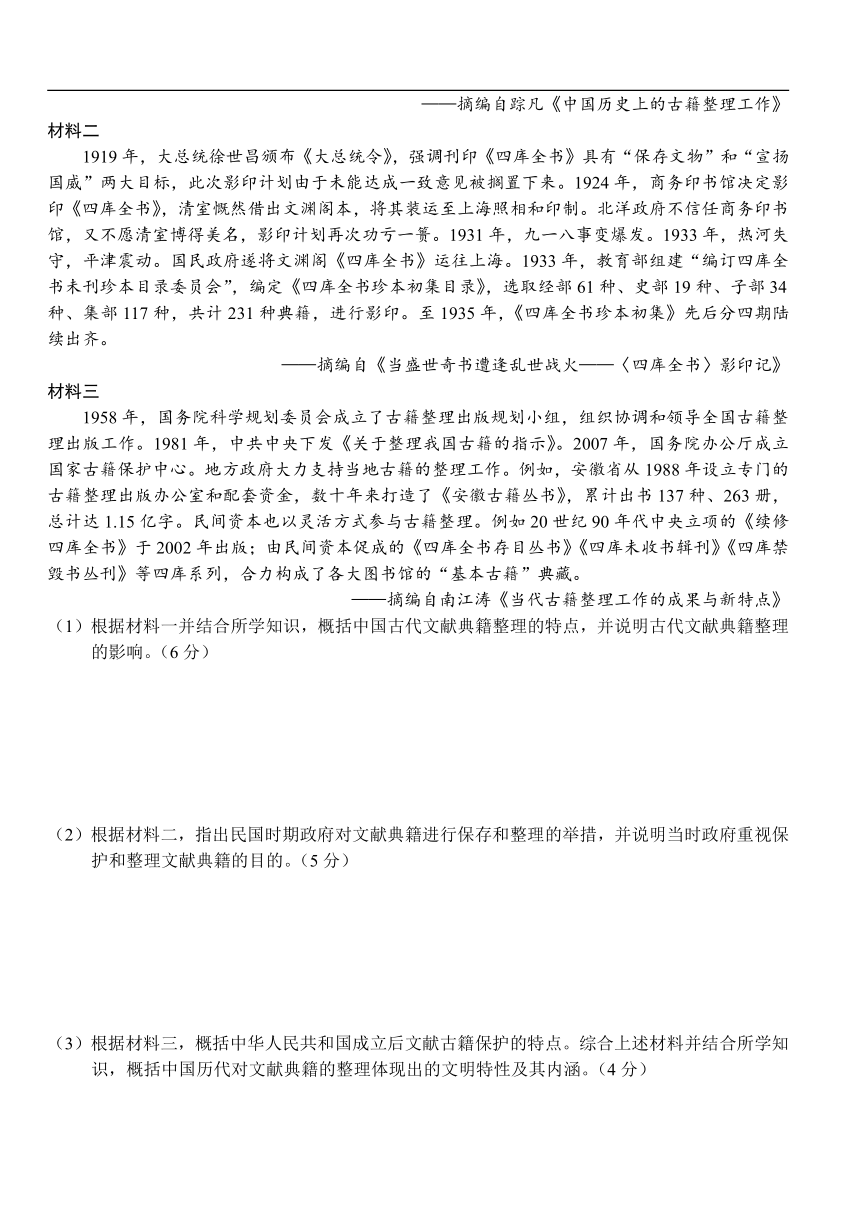 ——摘编自踪凡《中国历史上的古籍整理工作》

材料二

1919年，大总统徐世昌颁布《大总统令》，强调刊印《四库全书》具有“保存文物”和“宣扬国威”两大目标，此次影印计划由于未能达成一致意见被搁置下来。1924年，商务印书馆决定影印《四库全书》，清室慨然借出文渊阁本，将其装运至上海照相和印制。北洋政府不信任商务印书馆，又不愿清室博得美名，影印计划再次功亏一篑。1931年，九一八事变爆发。1933年，热河失守，平津震动。国民政府遂将文渊阁《四库全书》运往上海。1933年，教育部组建“编订四库全书未刊珍本目录委员会”，编定《四库全书珍本初集目录》，选取经部61种、史部19种、子部34种、集部117种，共计231种典籍，进行影印。至1935年，《四库全书珍本初集》先后分四期陆续出齐。

——摘编自《当盛世奇书遭逢乱世战火——〈四库全书〉影印记》

材料三

1958年，国务院科学规划委员会成立了古籍整理出版规划小组，组织协调和领导全国古籍整理出版工作。1981年，中共中央下发《关于整理我国古籍的指示》。2007年，国务院办公厅成立国家古籍保护中心。地方政府大力支持当地古籍的整理工作。例如，安徽省从1988年设立专门的古籍整理出版办公室和配套资金，数十年来打造了《安徽古籍丛书》，累计出书137种、263册，总计达1.15亿字。民间资本也以灵活方式参与古籍整理。例如20世纪90年代中央立项的《续修四库全书》于2002年出版；由民间资本促成的《四库全书存目丛书》《四库未收书辑刊》《四库禁毁书丛刊》等四库系列，合力构成了各大图书馆的“基本古籍”典藏。

——摘编自南江涛《当代古籍整理工作的成果与新特点》

（1）根据材料一并结合所学知识，概括中国古代文献典籍整理的特点，并说明古代文献典籍整理的影响。（6分）

（2）根据材料二，指出民国时期政府对文献典籍进行保存和整理的举措，并说明当时政府重视保护和整理文献典籍的目的。（5分）

（3）根据材料三，概括中华人民共和国成立后文献古籍保护的特点。综合上述材料并结合所学知识，概括中国历代对文献典籍的整理体现出的文明特性及其内涵。（4分）